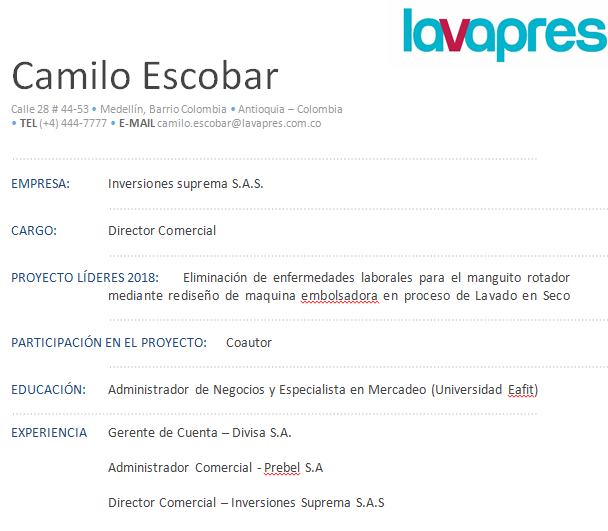 lavapres

Camilo Escobar

Calle 28 # 44-53 • Medellín, Barrio Colombia • Antioquia – Colombia • TEL (+4) 444-7777 • E-MAIL camilo.escobar@lavapres.com.co

EMPRESA: Inversiones suprema S.A.S.

CARGO: Director Comercial

PROYECTO LÍDERES 2018: Eliminación de enfermedades laborales para el manguito rotador mediante rediseño de maquina embolsadora en proceso de Lavado en Seco

PARTICIPACIÓN EN EL PROYECTO: Coautor

EDUCACIÓN: Administrador de Negocios y Especialista en Mercadeo (Universidad Eafit)

EXPERIENCIA Gerente de Cuenta – Divisa S.A.

Administrador Comercial - Prebel S.A

Director Comercial – Inversiones Suprema S.A.S